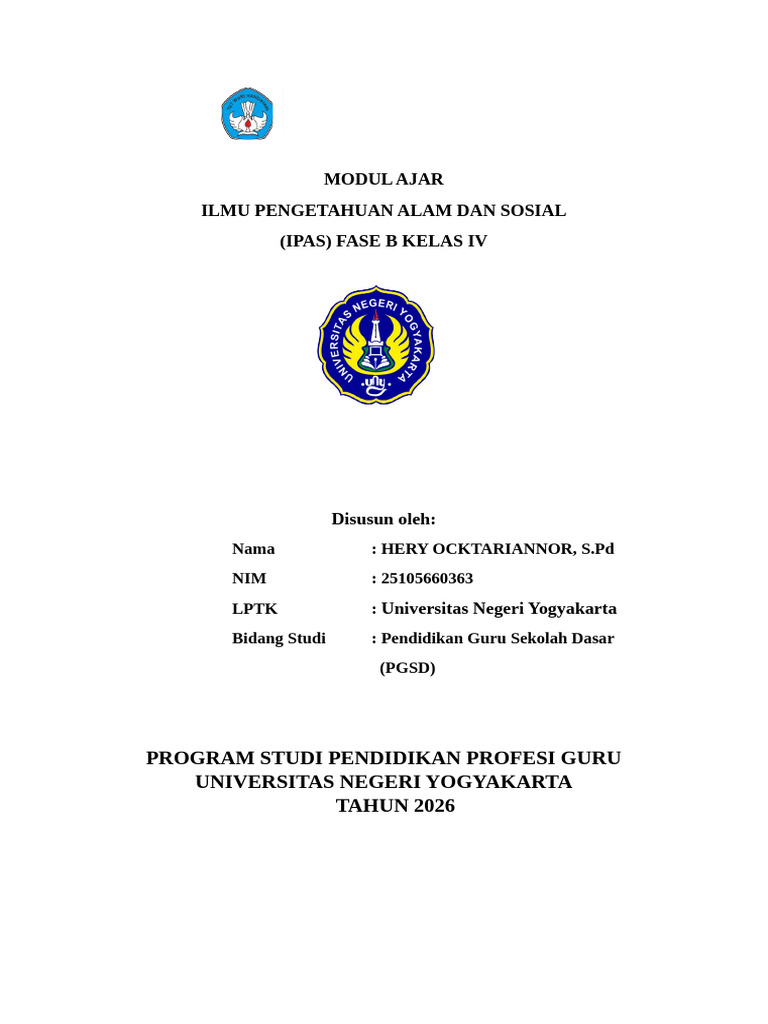 MODUL AJAR
ILMU PENGETAHUAN ALAM DAN SOSIAL
(IPAS) FASE B KELAS IV

UNIVERSITAS NEGERI YOGYAKARTA

Disusun oleh:
Nama : HERY OCKTARIANNOR, S.Pd
NIM : 25105660363
LPTK : Universitas Negeri Yogyakarta
Bidang Studi : Pendidikan Guru Sekolah Dasar (PGSD)

PROGRAM STUDI PENDIDIKAN PROFESI GURU
UNIVERSITAS NEGERI YOGYAKARTA
TAHUN 2026